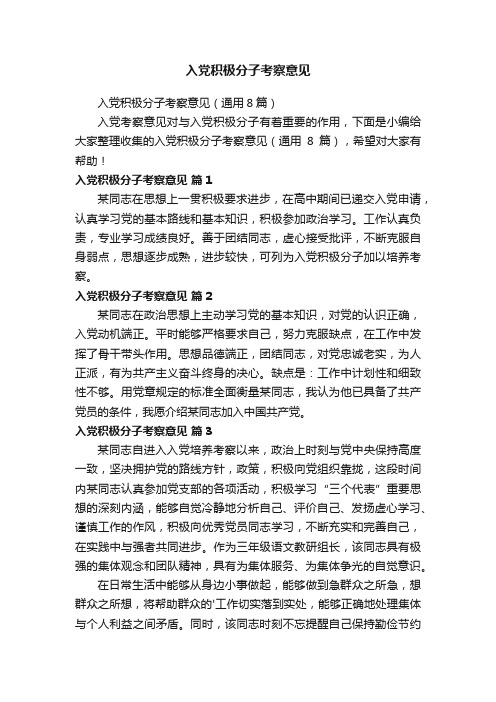 入党积极分子考察意见

入党积极分子考察意见（通用8篇）

入党考察意见对与入党积极分子有着重要的作用，下面是小编给大家整理收集的入党积极分子考察意见（通用 8 篇），希望对大家有帮助！

入党积极分子考察意见 篇1

某同志在思想上一贯积极要求进步，在高中期间已递交入党申请，认真学习党的基本路线和基本知识，积极参加政治学习。工作认真负责，专业学习成绩良好。善于团结同志，虚心接受批评，不断克服自身弱点，思想逐步成熟，进步较快，可列为入党积极分子加以培养考察。

入党积极分子考察意见 篇2

某同志在政治思想上主动学习党的基本知识，对党的认识正确，入党动机端正。平时能够严格要求自己，努力克服缺点，在工作中发挥了骨干带头作用。思想品德端正，团结同志，对党忠诚老实，为人正派，有为共产主义奋斗终身的决心。缺点是：工作中计划性和细致性不够。用党章规定的标准全面衡量某同志，我认为他已具备了共产党员的条件，我愿介绍某同志加入中国共产党。

入党积极分子考察意见 篇3

某同志自进入入党培养考察以来，政治上时刻与党中央保持高度一致，坚决拥护党的路线方针，政策，积极向党组织靠拢，这段时间内某同志认真参加党支部的各项活动，积极学习“三个代表”重要思想的深刻内涵，能够自觉冷静地分析自己、评价自己、发扬虚心学习、谨慎工作的作风，积极向优秀党员同志学习，不断充实和完善自己，在实践中与强者共同进步。作为三年级语文教研组长，该同志具有极强的集体观念和团队精神，具有为集体服务、为集体争光的自觉意识。

在日常生活中能够从身边小事做起，能够做到急群众之所急，想群众之所想，将帮助群众的'工作切实落到实处，能够正确地处理集体与个人利益之间矛盾。同时，该同志时刻不忘提醒自己保持勤俭节约